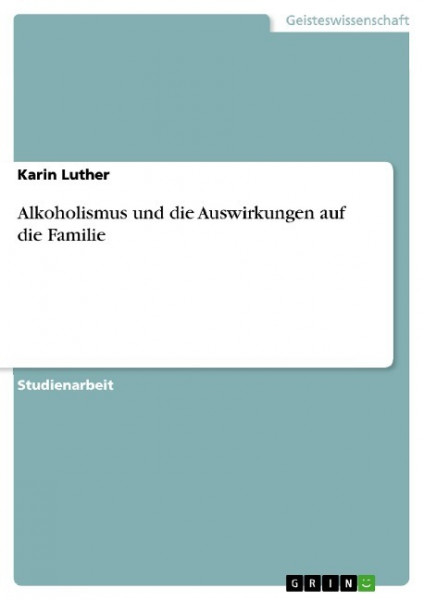 Geisteswissenschaft

Karin Luther

Alkoholismus und die Auswirkungen auf die Familie

Studienarbeit

GRIN